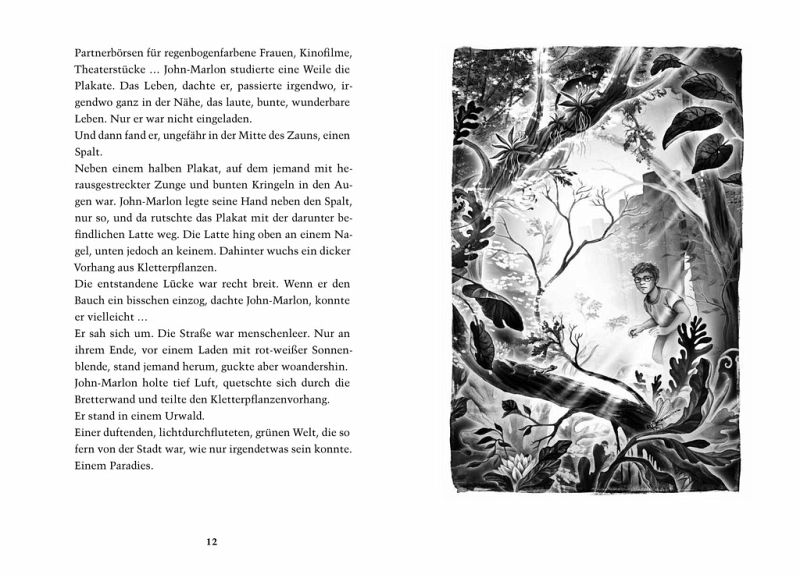 Partnerbörsen für regenbogenfarbene Frauen, Kinofilme, Theaterstücke … John-Marlon studierte eine Weile die Plakate. Das Leben, dachte er, passierte irgendwo, irgendwo ganz in der Nähe, das laute, bunte, wunderbare Leben. Nur er war nicht eingeladen.

Und dann fand er, ungefähr in der Mitte des Zauns, einen Spalt.

Neben einem halben Plakat, auf dem jemand mit herausgestreckter Zunge und bunten Kringeln in den Augen war. John-Marlon legte seine Hand neben den Spalt, nur so, und da rutschte das Plakat mit der darunter befindlichen Latte weg. Die Latte hing oben an einem Nagel, unten jedoch an keinem. Dahinter wuchs ein dicker Vorhang aus Kletterpflanzen.

Die entstandene Lücke war recht breit. Wenn er den Bauch ein bisschen einzog, dachte John-Marlon, konnte er vielleicht …

Er sah sich um. Die Straße war menschenleer. Nur an ihrem Ende, vor einem Laden mit rot-weißer Sonnenblende, stand jemand herum, guckte aber woandershin. John-Marlon holte tief Luft, quetschte sich durch die Bretterwand und teilte den Kletterpflanzenvorhang.

Er stand in einem Urwald.

Einer duftenden, lichtdurchfluteten, grünen Welt, die so fern von der Stadt war, wie nur irgendetwas sein konnte. Einem Paradies.

12